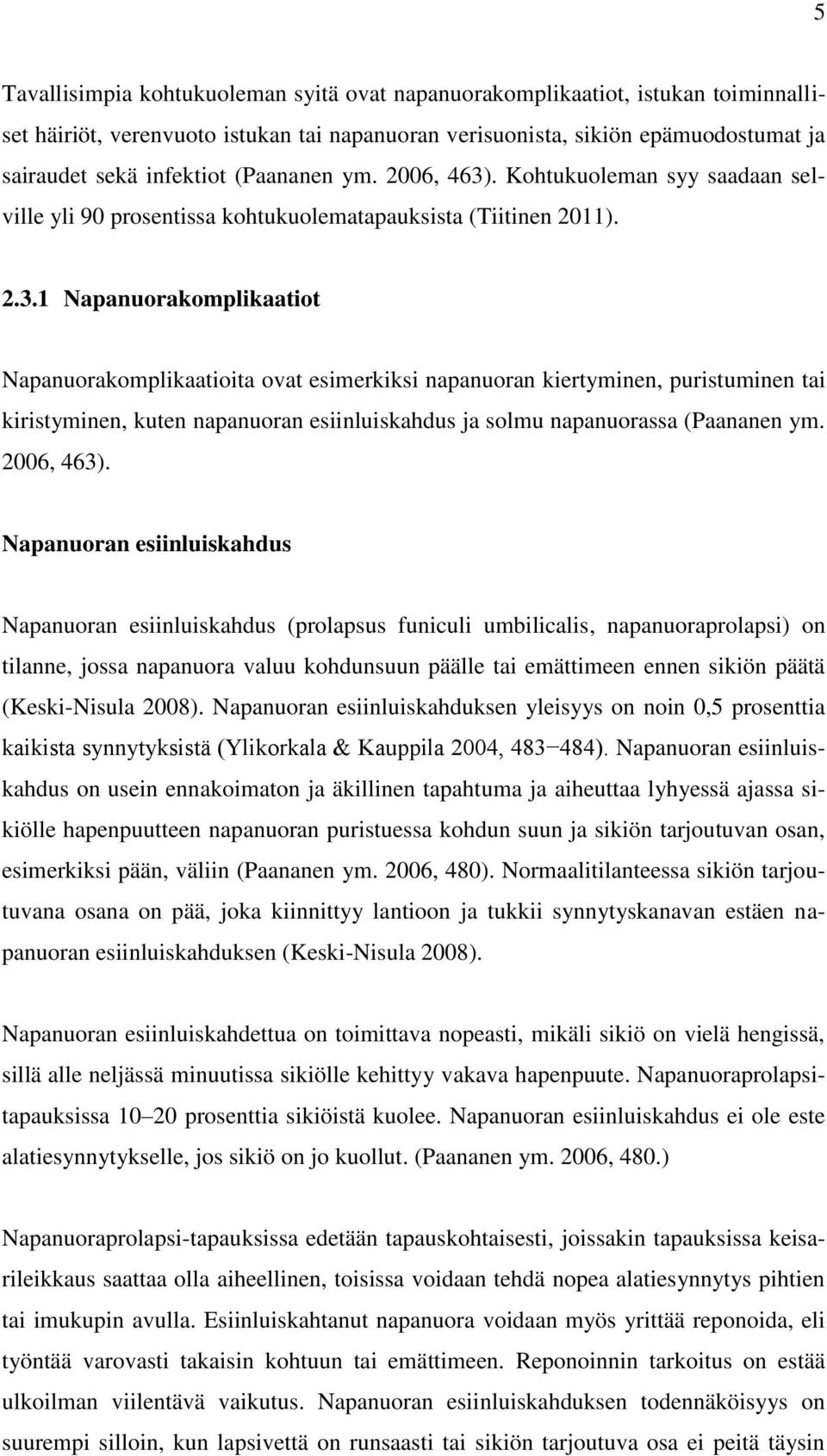 5

Tavallisimpia kohtukuoleman syitä ovat napanuorakomplikaatiot, istukan toiminnalliset häiriöt, verenvuoto istukan tai napanuoran verisuonista, sikiön epämuodostumat ja sairaudet sekä infektiot (Paananen ym. 2006, 463). Kohtukuoleman syy saadaan selville yli 90 prosentissa kohtukuolematapauksista (Tiitinen 2011).

2.3.1 Napanuorakomplikaatiot

Napanuorakomplikaatioita ovat esimerkiksi napanuoran kiertyminen, puristuminen tai kiristyminen, kuten napanuoran esiinluiskahdus ja solmu napanuorassa (Paananen ym. 2006, 463).

Napanuoran esiinluiskahdus

Napanuoran esiinluiskahdus (prolapsus funiculi umbilicalis, napanuoraprolapsi) on tilanne, jossa napanuora valuu kohdunsuun päälle tai emättimeen ennen sikiön päätä (Keski-Nisula 2008). Napanuoran esiinluiskahduksen yleisyys on noin 0,5 prosenttia kaikista synnytyksistä (Ylikorkala & Kauppila 2004, 483−484). Napanuoran esiinluiskahdus on usein ennakoimaton ja äkillinen tapahtuma ja aiheuttaa lyhyessä ajassa sikiölle hapenpuutteen napanuoran puristuessa kohdun suun ja sikiön tarjoutuvan osan, esimerkiksi pään, väliin (Paananen ym. 2006, 480). Normaalitilanteessa sikiön tarjoutuvana osana on pää, joka kiinnittyy lantioon ja tukkii synnytyskanavan estäen napanuoran esiinluiskahduksen (Keski-Nisula 2008).

Napanuoran esiinluiskahdettua on toimittava nopeasti, mikäli sikiö on vielä hengissä, sillä alle neljässä minuutissa sikiölle kehittyy vakava hapenpuute. Napanuoraprolapsitapauksissa 10–20 prosenttia sikiöistä kuolee. Napanuoran esiinluiskahdus ei ole este alatiesynnytykselle, jos sikiö on jo kuollut. (Paananen ym. 2006, 480.)

Napanuoraprolapsi-tapauksissa edetään tapauskohtaisesti, joissakin tapauksissa keisarileikkaus saattaa olla aiheellinen, toisissa voidaan tehdä nopea alatiesynnytys pihtien tai imukupin avulla. Esiinluiskahtanut napanuora voidaan myös yrittää reponoida, eli työntää varovasti takaisin kohtuun tai emättimeen. Reponoinnin tarkoitus on estää ulkoilman viilentävä vaikutus. Napanuoran esiinluiskahduksen todennäköisyys on suurempi silloin, kun lapsivettä on runsaasti tai sikiön tarjoutuva osa ei peitä täysin